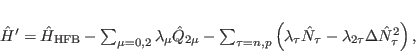 $\hat{H}' = \hat{H}_{\mathrm{HFB}} - \sum_{\mu=0,2} \lambda_\mu \hat{Q}_{2\mu} - \sum_{\tau=n,p} \left( \lambda_\tau \hat{N}_\tau - \lambda_{2\tau} \Delta \hat{N}_\tau^2 \right),$